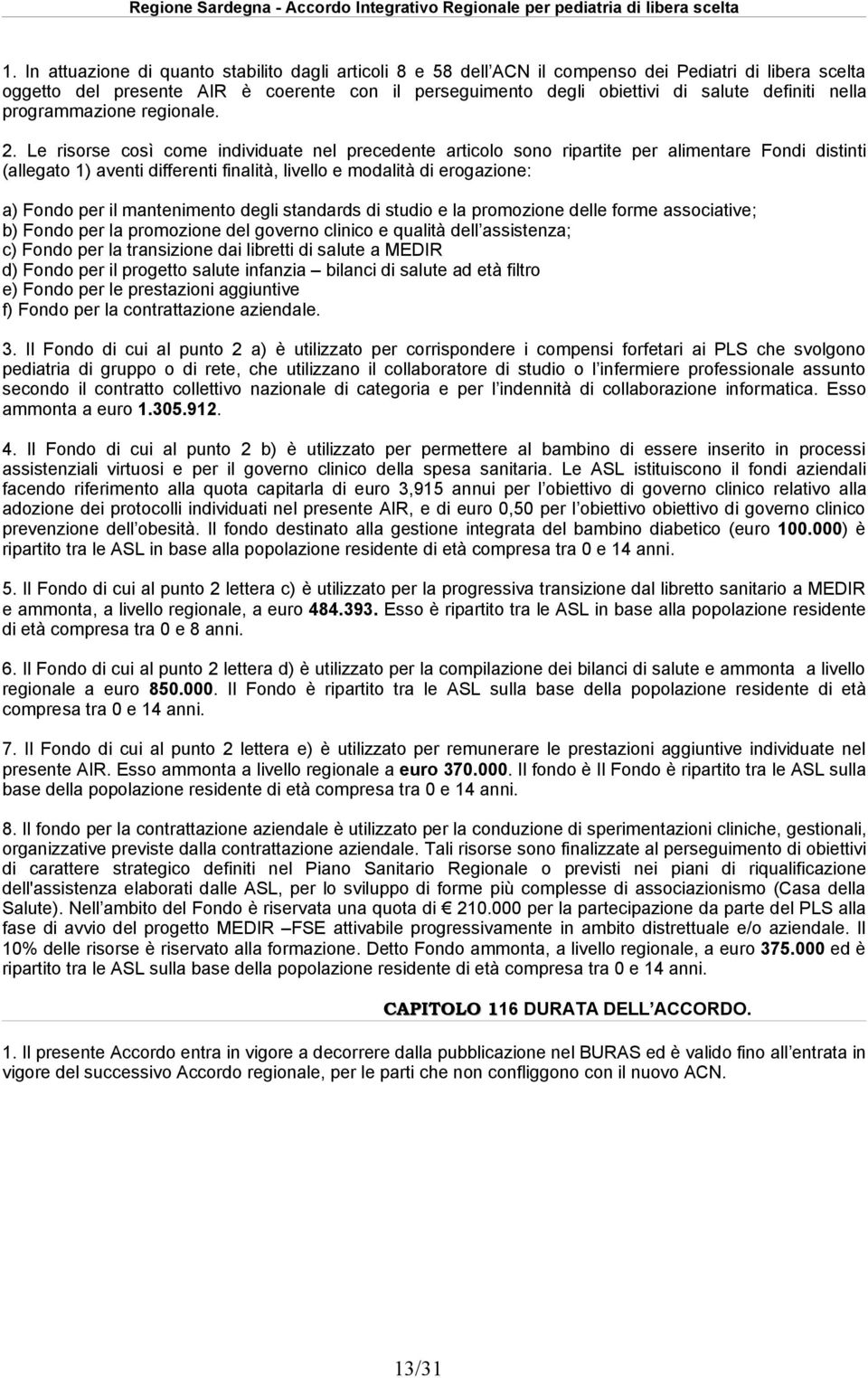 Regione Sardegna - Accordo Integrativo Regionale per pediatria di libera scelta

1. In attuazione di quanto stabilito dagli articoli 8 e 58 dell ACN il compenso dei Pediatri di libera scelta oggetto del presente AIR è coerente con il perseguimento degli obiettivi di salute definiti nella programmazione regionale.

2. Le risorse così come individuate nel precedente articolo sono ripartite per alimentare Fondi distinti (allegato 1) aventi differenti finalità, livello e modalità di erogazione:

a) Fondo per il mantenimento degli standards di studio e la promozione delle forme associative;
b) Fondo per la promozione del governo clinico e qualità dell assistenza;
c) Fondo per la transizione dai libretti di salute a MEDIR
d) Fondo per il progetto salute infanzia – bilanci di salute ad età filtro
e) Fondo per le prestazioni aggiuntive
f) Fondo per la contrattazione aziendale.

3. Il Fondo di cui al punto 2 a) è utilizzato per corrispondere i compensi forfetari ai PLS che svolgono pediatria di gruppo o di rete, che utilizzano il collaboratore di studio o l infermiere professionale assunto secondo il contratto collettivo nazionale di categoria e per l indennità di collaborazione informatica. Esso ammonta a euro 1.305.912.

4. Il Fondo di cui al punto 2 b) è utilizzato per permettere al bambino di essere inserito in processi assistenziali virtuosi e per il governo clinico della spesa sanitaria. Le ASL istituiscono il fondi aziendali facendo riferimento alla quota capitarla di euro 3,915 annui per l obiettivo di governo clinico relativo alla adozione dei protocolli individuati nel presente AIR, e di euro 0,50 per l obiettivo obiettivo di governo clinico prevenzione dell obesità. Il fondo destinato alla gestione integrata del bambino diabetico (euro 100.000) è ripartito tra le ASL in base alla popolazione residente di età compresa tra 0 e 14 anni.

5. Il Fondo di cui al punto 2 lettera c) è utilizzato per la progressiva transizione dal libretto sanitario a MEDIR e ammonta, a livello regionale, a euro 484.393. Esso è ripartito tra le ASL in base alla popolazione residente di età compresa tra 0 e 8 anni.

6. Il Fondo di cui al punto 2 lettera d) è utilizzato per la compilazione dei bilanci di salute e ammonta a livello regionale a euro 850.000. Il Fondo è ripartito tra le ASL sulla base della popolazione residente di età compresa tra 0 e 14 anni.

7. Il Fondo di cui al punto 2 lettera e) è utilizzato per remunerare le prestazioni aggiuntive individuate nel presente AIR. Esso ammonta a livello regionale a euro 370.000. Il fondo è Il Fondo è ripartito tra le ASL sulla base della popolazione residente di età compresa tra 0 e 14 anni.

8. Il fondo per la contrattazione aziendale è utilizzato per la conduzione di sperimentazioni cliniche, gestionali, organizzative previste dalla contrattazione aziendale. Tali risorse sono finalizzate al perseguimento di obiettivi di carattere strategico definiti nel Piano Sanitario Regionale o previsti nei piani di riqualificazione dell'assistenza elaborati dalle ASL, per lo sviluppo di forme più complesse di associazionismo (Casa della Salute). Nell ambito del Fondo è riservata una quota di € 210.000 per la partecipazione da parte del PLS alla fase di avvio del progetto MEDIR –FSE attivabile progressivamente in ambito distrettuale e/o aziendale. Il 10% delle risorse è riservato alla formazione. Detto Fondo ammonta, a livello regionale, a euro 375.000 ed è ripartito tra le ASL sulla base della popolazione residente di età compresa tra 0 e 14 anni.

CAPITOLO 116 DURATA DELL ACCORDO.

1. Il presente Accordo entra in vigore a decorrere dalla pubblicazione nel BURAS ed è valido fino all entrata in vigore del successivo Accordo regionale, per le parti che non configgono con il nuovo ACN.

13/31